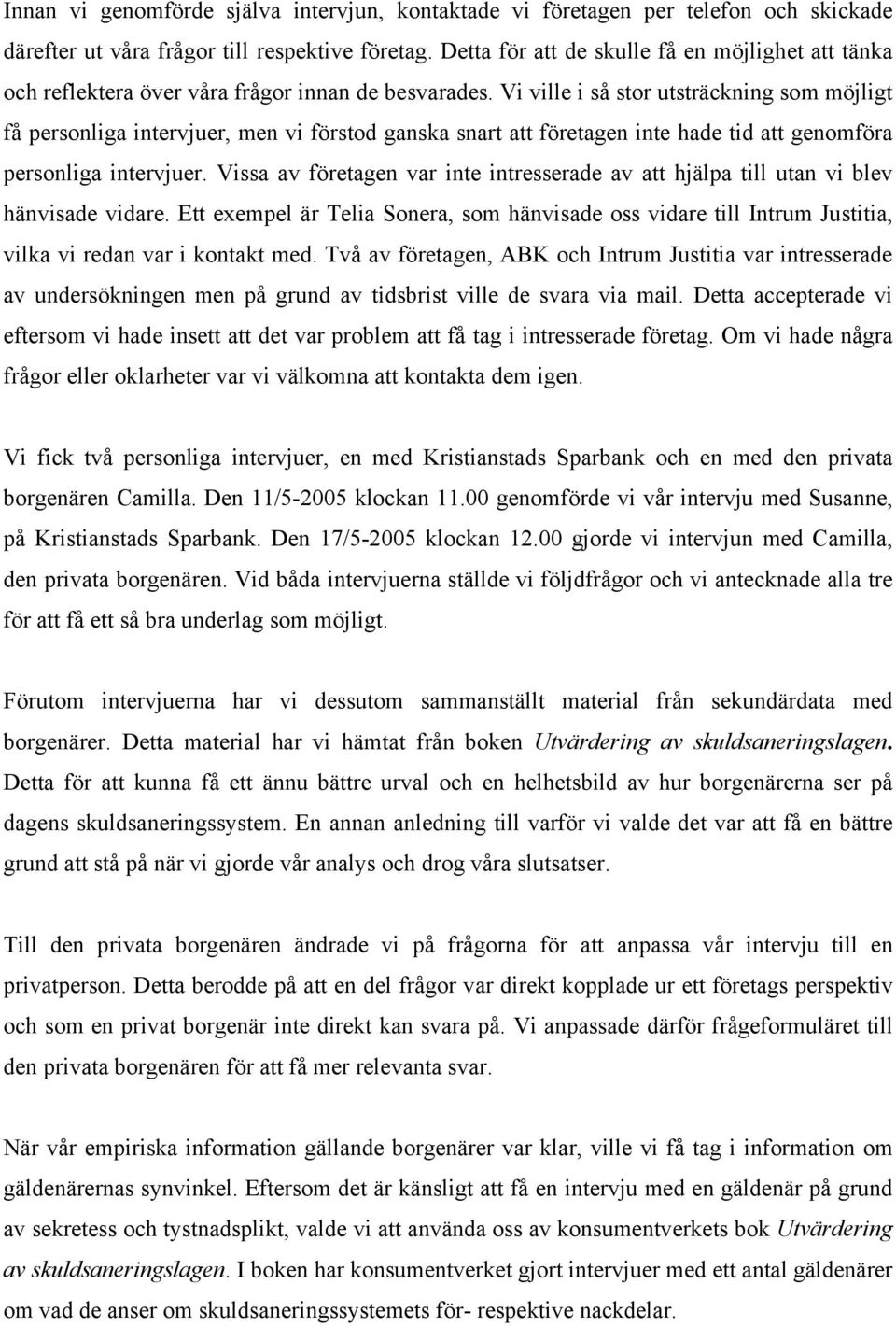 Innan vi genomförde själva intervjun, kontaktade vi företagen per telefon och skickade därefter ut våra frågor till respektive företag. Detta för att de skulle få en möjlighet att tänka och reflektera över våra frågor innan de besvarades. Vi ville i så stor utsträckning som möjligt få personliga intervjuer, men vi förstod ganska snart att företagen inte hade tid att genomföra personliga intervjuer. Vissa av företagen var inte intresserade av att hjälpa till utan vi blev hänvisade vidare. Ett exempel är Telia Sonera, som hänvisade oss vidare till Intrum Justitia, vilka vi redan var i kontakt med. Två av företagen, ABK och Intrum Justitia var intresserade av undersökningen men på grund av tidsbrist ville de svara via mail. Detta accepterade vi eftersom vi hade insett att det var problem att få tag i intresserade företag. Om vi hade några frågor eller oklarheter var vi välkomna att kontakta dem igen.

Vi fick två personliga intervjuer, en med Kristianstads Sparbank och en med den privata borgenären Camilla. Den 11/5-2005 klockan 11.00 genomförde vi vår intervju med Susanne, på Kristianstads Sparbank. Den 17/5-2005 klockan 12.00 gjorde vi intervjun med Camilla, den privata borgenären. Vid båda intervjuerna ställde vi följdfrågor och vi antecknade alla tre för att få ett så bra underlag som möjligt.

Förutom intervjuerna har vi dessutom sammanställt material från sekundärdata med borgenärer. Detta material har vi hämtat från boken Utvärdering av skuldsaneringslagen. Detta för att kunna få ett ännu bättre urval och en helhetsbild av hur borgenärerna ser på dagens skuldsaneringssystem. En annan anledning till varför vi valde det var att få en bättre grund att stå på när vi gjorde vår analys och drog våra slutsatser.

Till den privata borgenären ändrade vi på frågorna för att anpassa vår intervju till en privatperson. Detta berodde på att en del frågor var direkt kopplade ur ett företags perspektiv och som en privat borgenär inte direkt kan svara på. Vi anpassade därför frågeformuläret till den privata borgenären för att få mer relevanta svar.

När vår empiriska information gällande borgenärer var klar, ville vi få tag i information om gäldenärernas synvinkel. Eftersom det är känsligt att få en intervju med en gäldenär på grund av sekretess och tystnadsplikt, valde vi att använda oss av konsumentverkets bok Utvärdering av skuldsaneringslagen. I boken har konsumentverket gjort intervjuer med ett antal gäldenärer om vad de anser om skuldsaneringssystemets för- respektive nackdelar.